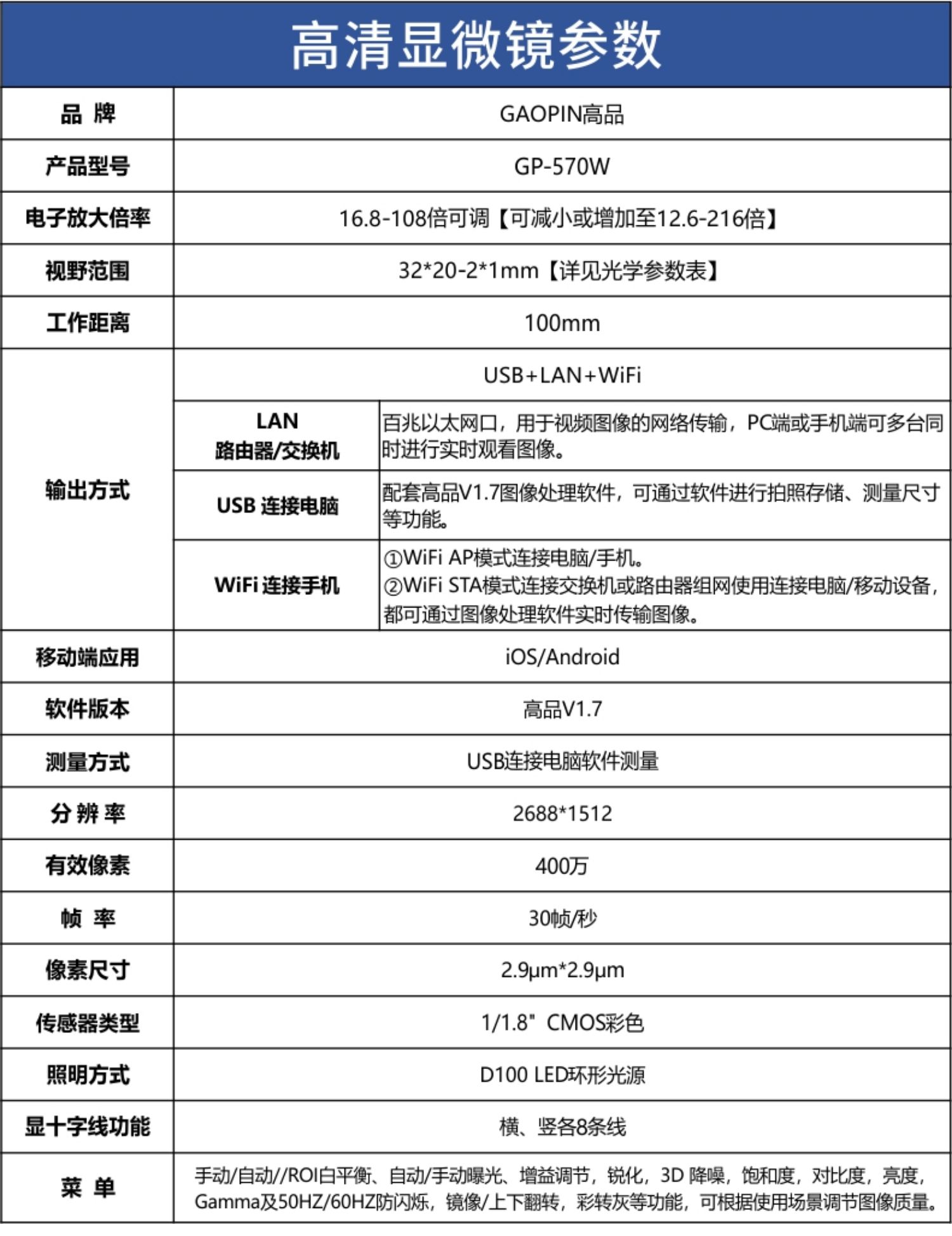 高清显微镜参数

| 品 牌 | GAOPIN高品 | |
|---|---|---|
| 产品型号 | GP-570W | |
| 电子放大倍率 | 16.8-108倍可调【可减小或增加至12.6-216倍】 | |
| 视野范围 | 32*20-2*1mm【详见光学参数表】 | |
| 工作距离 | 100mm | |
| 输出方式 | USB+LAN+WiFi | |
| | LAN 路由器/交换机 | 百兆以太网口，用于视频图像的网络传输，PC端或手机端可多台同时进行实时观看图像。 |
| | USB 连接电脑 | 配套高品V1.7图像处理软件，可通过软件进行拍照存储、测量尺寸等功能。 |
| | WiFi 连接手机 | ①WiFi AP模式连接电脑/手机。 ②WiFi STA模式连接交换机或路由器组网使用连接电脑/移动设备，都可通过图像处理软件实时传输图像。 |
| 移动端应用 | iOS/Android | |
| 软件版本 | 高品V1.7 | |
| 测量方式 | USB连接电脑软件测量 | |
| 分 辨 率 | 2688*1512 | |
| 有效像素 | 400万 | |
| 帧 率 | 30帧/秒 | |
| 像素尺寸 | 2.9μm*2.9μm | |
| 传感器类型 | 1/1.8" CMOS彩色 | |
| 照明方式 | D100 LED环形光源 | |
| 显十字线功能 | 横、竖各8条线 | |
| 菜 单 | 手动/自动//ROI白平衡、自动/手动曝光、增益调节，锐化，3D 降噪，饱和度，对比度，亮度，Gamma及50HZ/60HZ防闪烁，镜像/上下翻转，彩转灰等功能，可根据使用场景调节图像质量。 | |